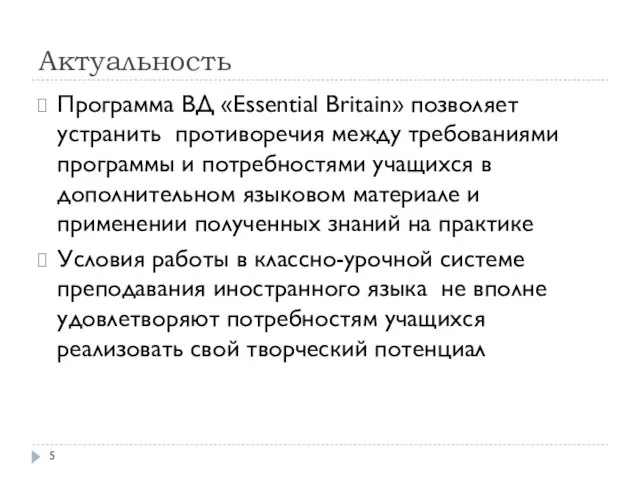 Актуальность

Программа ВД «Essential Britain» позволяет устранить противоречия между требованиями программы и потребностями учащихся в дополнительном языковом материале и применении полученных знаний на практике

Условия работы в классно-урочной системе преподавания иностранного языка не вполне удовлетворяют потребностям учащихся реализовать свой творческий потенциал

5